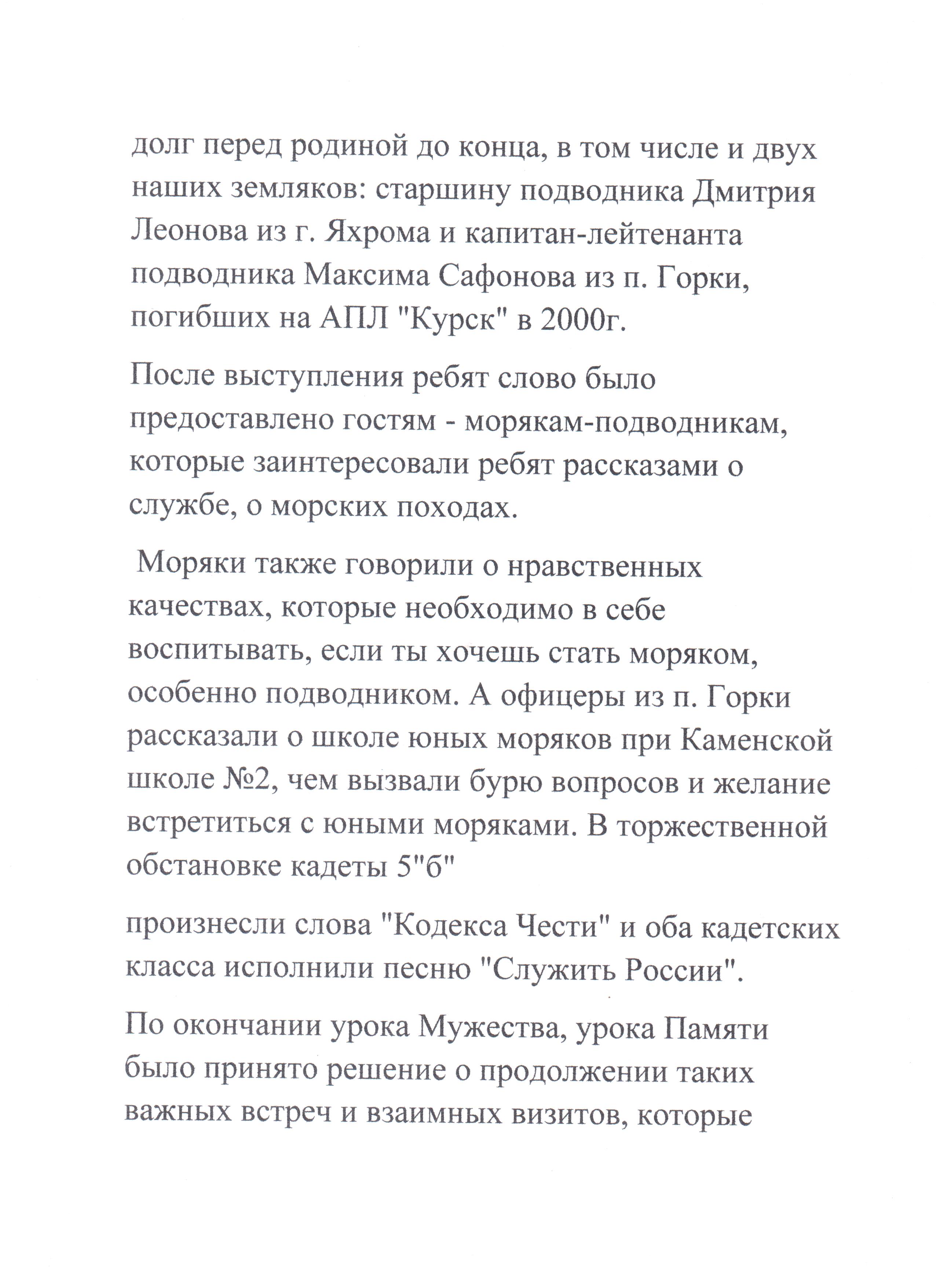 долг перед родиной до конца, в том числе и двух наших земляков: старшину подводника Дмитрия Леонова из г. Яхрома и капитан-лейтенанта подводника Максима Сафонова из п. Горки, погибших на АПЛ "Курск" в 2000г.

После выступления ребят слово было предоставлено гостям - морякам-подводникам, которые заинтересовали ребят рассказами о службе, о морских походах.

Моряки также говорили о нравственных качествах, которые необходимо в себе воспитывать, если ты хочешь стать моряком, особенно подводником. А офицеры из п. Горки рассказали о школе юных моряков при Каменской школе №2, чем вызвали бурю вопросов и желание встретиться с юными моряками. В торжественной обстановке кадеты 5"б"

произнесли слова "Кодекса Чести" и оба кадетских класса исполнили песню "Служить России".

По окончании урока Мужества, урока Памяти было принято решение о продолжении таких важных встреч и взаимных визитов, которые